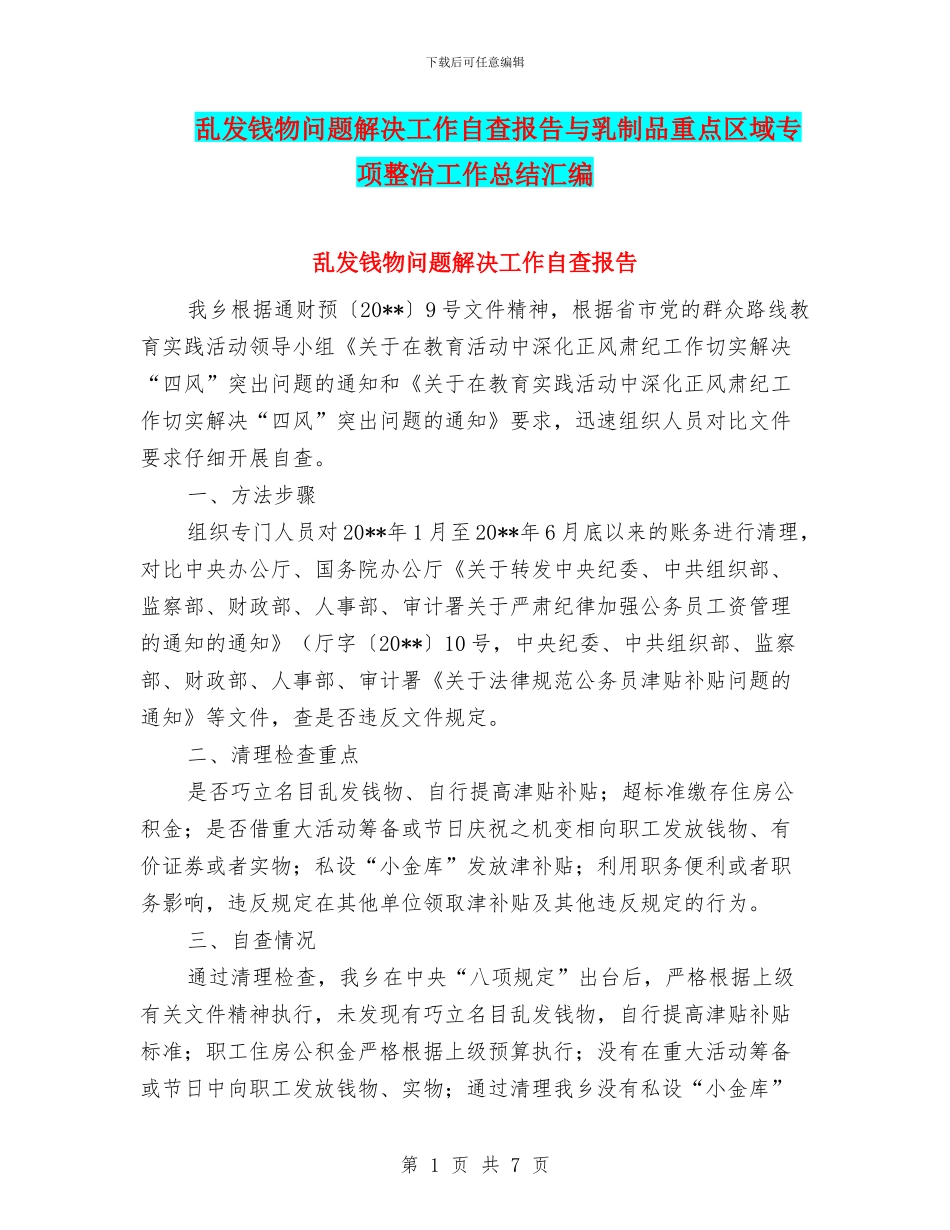 下载后可任意编辑

乱发钱物问题解决工作自查报告与乳制品重点区域专项整治工作总结汇编

乱发钱物问题解决工作自查报告

我乡根据通财预〔20**〕9号文件精神，根据省市党的群众路线教育实践活动领导小组《关于在教育活动中深化正风肃纪工作切实解决“四风”突出问题的通知和《关于在教育实践活动中深化正风肃纪工作切实解决“四风”突出问题的通知》要求，迅速组织人员对比文件要求仔细开展自查。

一、方法步骤

组织专门人员对20**年1月至20**年6月底以来的账务进行清理，对比中央办公厅、国务院办公厅《关于转发中央纪委、中共组织部、监察部、财政部、人事部、审计署关于严肃纪律加强公务员工资管理的通知的通知》（厅字〔20**〕10号，中央纪委、中共组织部、监察部、财政部、人事部、审计署《关于法律规范公务员津贴补贴问题的通知》等文件，查是否违反文件规定。

二、清理检查重点

是否巧立名目乱发钱物、自行提高津贴补贴；超标准缴存住房公积金；是否借重大活动筹备或节日庆祝之机变相向职工发放钱物、有价证券或者实物；私设“小金库”发放津补贴；利用职务便利或者职务影响，违反规定在其他单位领取津补贴及其他违反规定的行为。

三、自查情况

通过清理检查，我乡在中央“八项规定”出台后，严格根据上级有关文件精神执行，未发现有巧立名目乱发钱物，自行提高津贴补贴标准；职工住房公积金严格根据上级预算执行；没有在重大活动筹备或节日中向职工发放钱物、实物；通过清理我乡没有私设“小金库”

第 1 页 共 7 页